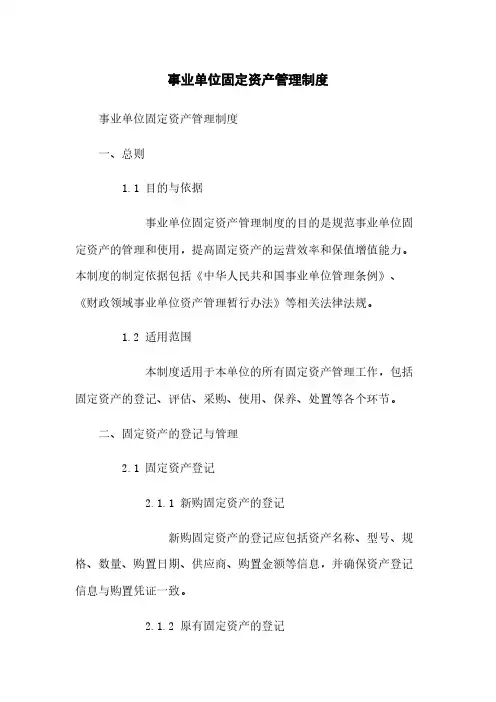 事业单位固定资产管理制度

事业单位固定资产管理制度

一、总则

1.1 目的与依据

事业单位固定资产管理制度的目的是规范事业单位固定资产的管理和使用，提高固定资产的运营效率和保值增值能力。本制度的制定依据包括《中华人民共和国事业单位管理条例》、《财政领域事业单位资产管理暂行办法》等相关法律法规。

1.2 适用范围

本制度适用于本单位的所有固定资产管理工作，包括固定资产的登记、评估、采购、使用、保养、处置等各个环节。

二、固定资产的登记与管理

2.1 固定资产登记

2.1.1 新购固定资产的登记

新购固定资产的登记应包括资产名称、型号、规格、数量、购置日期、供应商、购置金额等信息，并确保资产登记信息与购置凭证一致。

2.1.2 原有固定资产的登记